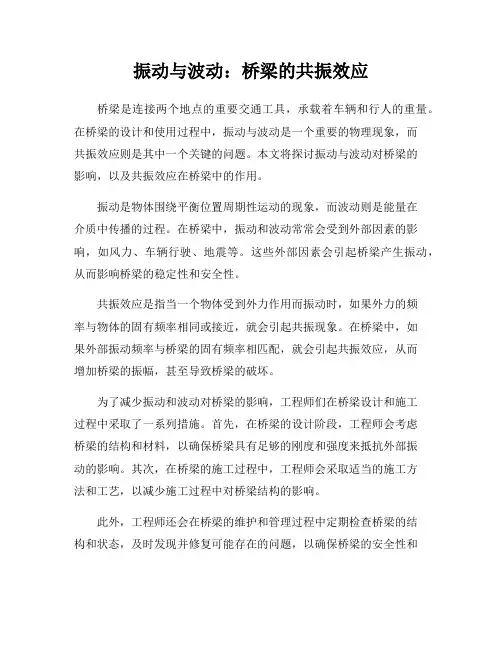 振动与波动：桥梁的共振效应

桥梁是连接两个地点的重要交通工具，承载着车辆和行人的重量。在桥梁的设计和使用过程中，振动与波动是一个重要的物理现象，而共振效应则是其中一个关键的问题。本文将探讨振动与波动对桥梁的影响，以及共振效应在桥梁中的作用。

振动是物体围绕平衡位置周期性运动的现象，而波动则是能量在介质中传播的过程。在桥梁中，振动和波动常常会受到外部因素的影响，如风力、车辆行驶、地震等。这些外部因素会引起桥梁产生振动，从而影响桥梁的稳定性和安全性。

共振效应是指当一个物体受到外力作用而振动时，如果外力的频率与物体的固有频率相同或接近，就会引起共振现象。在桥梁中，如果外部振动频率与桥梁的固有频率相匹配，就会引起共振效应，从而增加桥梁的振幅，甚至导致桥梁的破坏。

为了减少振动和波动对桥梁的影响，工程师们在桥梁设计和施工过程中采取了一系列措施。首先，在桥梁的设计阶段，工程师会考虑桥梁的结构和材料，以确保桥梁具有足够的刚度和强度来抵抗外部振动的影响。其次，在桥梁的施工过程中，工程师会采取适当的施工方法和工艺，以减少施工过程中对桥梁结构的影响。

此外，工程师还会在桥梁的维护和管理过程中定期检查桥梁的结构和状态，及时发现并修复可能存在的问题，以确保桥梁的安全性和